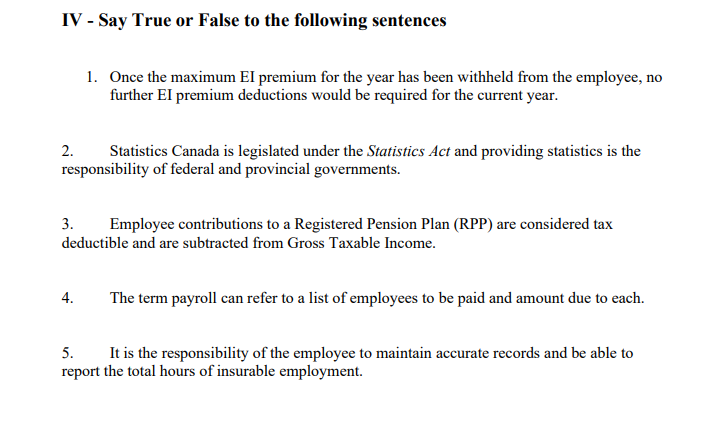 IV - Say True or False to the following sentences

1. Once the maximum EI premium for the year has been withheld from the employee, no further EI premium deductions would be required for the current year.

2. Statistics Canada is legislated under the Statistics Act and providing statistics is the responsibility of federal and provincial governments.

3. Employee contributions to a Registered Pension Plan (RPP) are considered tax deductible and are subtracted from Gross Taxable Income.

4. The term payroll can refer to a list of employees to be paid and amount due to each.

5. It is the responsibility of the employee to maintain accurate records and be able to report the total hours of insurable employment.